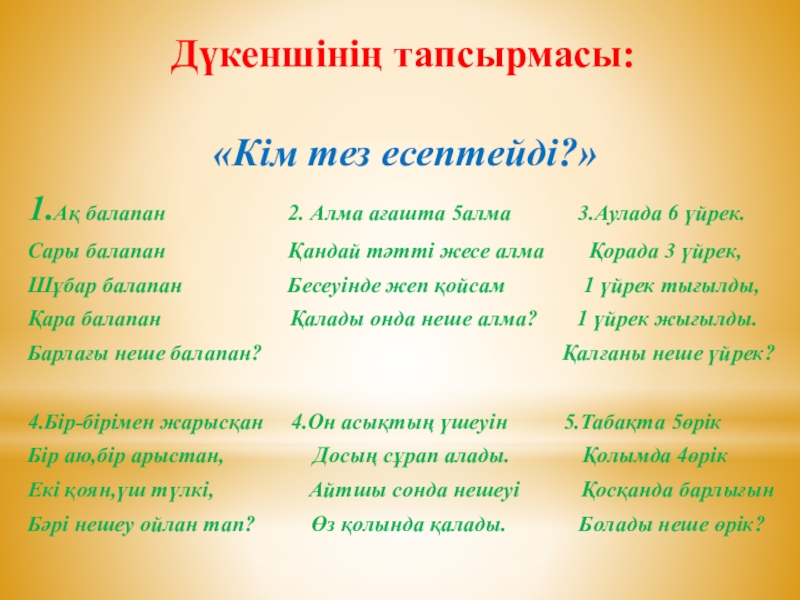 Дүкеншінің тапсырмасы:

«Кім тез есептейді?»

1.Ақ балапан
Сары балапан
Шұбар балапан
Қара балапан
Барлағы неше балапан?

2. Алма ағашта 5алма
Қандай тәтті жесе алма
Бесеуінде жеп қойсам
Қалады онда неше алма?

3.Аулада 6 үйрек.
Қорада 3 үйрек,
1 үйрек тығылды,
1 үйрек жығылды.
Қалғаны неше үйрек?

4.Бір-бірімен жарысқан
Бір аю,бір арыстан,
Екі қоян,үш түлкі,
Бәрі нешеу ойлан тап?

4.Он асықтың үшеуін
Досың сұрап алады.
Айтшы сонда нешеуі
Өз қолында қалады.

5.Табақта 5өрік
Қолымда 4өрік
Қосқанда барлығын
Болады неше өрік?